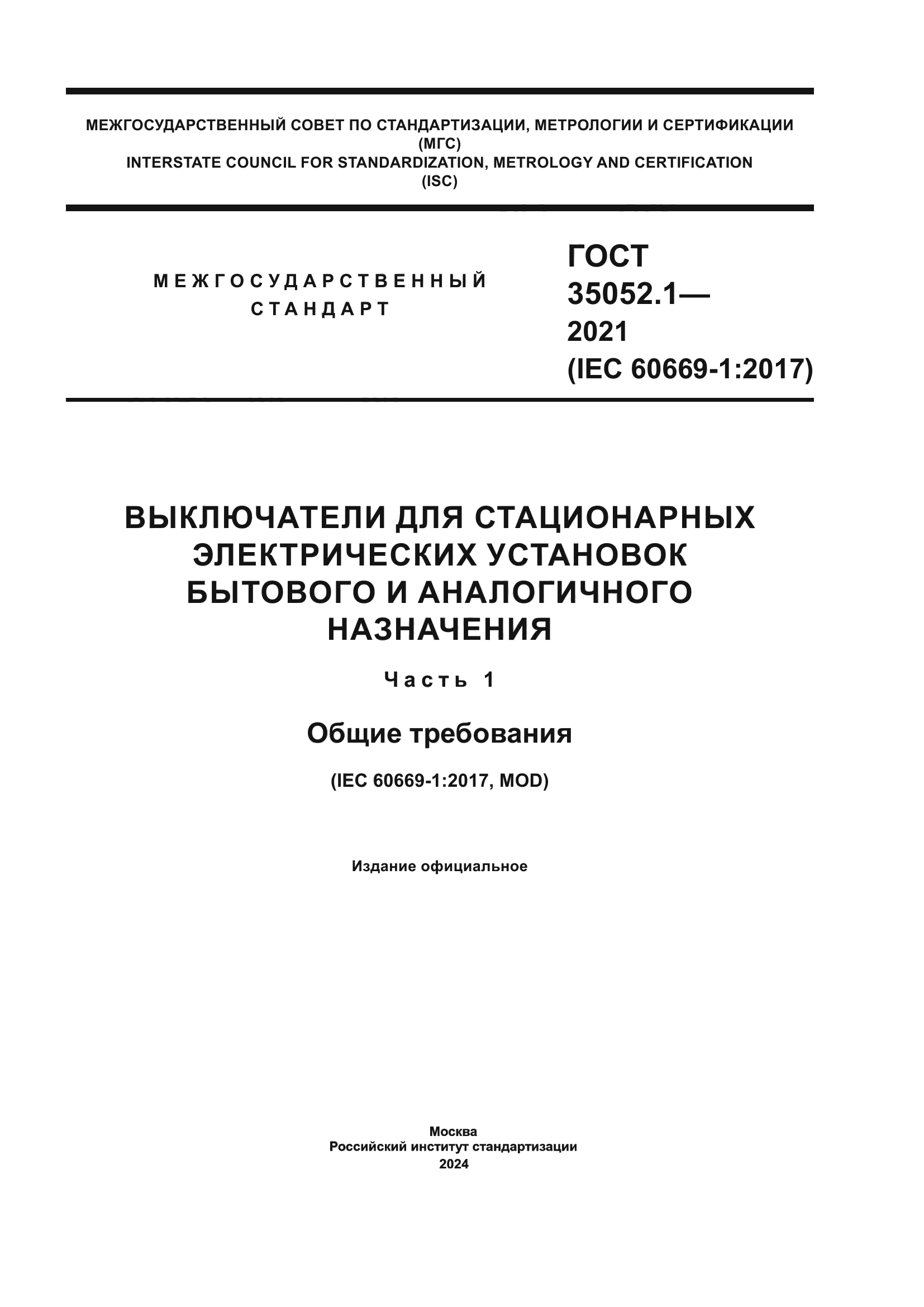 МЕЖГОСУДАРСТВЕННЫЙ СОВЕТ ПО СТАНДАРТИЗАЦИИ, МЕТРОЛОГИИ И СЕРТИФИКАЦИИ
(МГС)
INTERSTATE COUNCIL FOR STANDARDIZATION, METROLOGY AND CERTIFICATION
(ISC)

МЕЖГОСУДАРСТВЕННЫЙ
СТАНДАРТ

ГОСТ
35052.1—
2021
(IEC 60669-1:2017)

ВЫКЛЮЧАТЕЛИ ДЛЯ СТАЦИОНАРНЫХ ЭЛЕКТРИЧЕСКИХ УСТАНОВОК БЫТОВОГО И АНАЛОГИЧНОГО НАЗНАЧЕНИЯ

Часть 1

Общие требования

(IEC 60669-1:2017, MOD)

Издание официальное

Москва
Российский институт стандартизации
2024